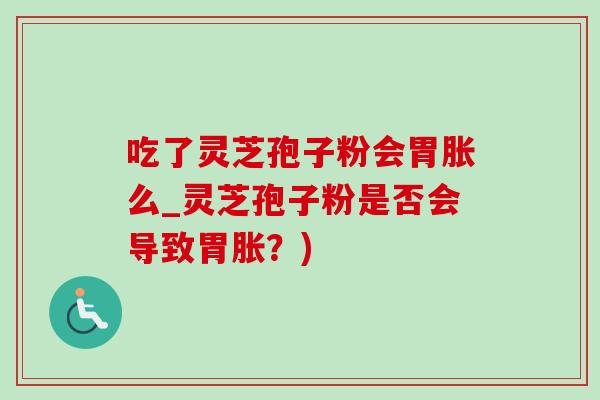 吃了灵芝孢子粉会胃胀么_灵芝孢子粉是否会导致胃胀？)